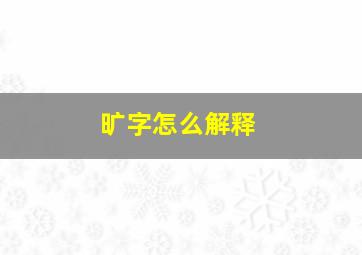 旷字怎么解释